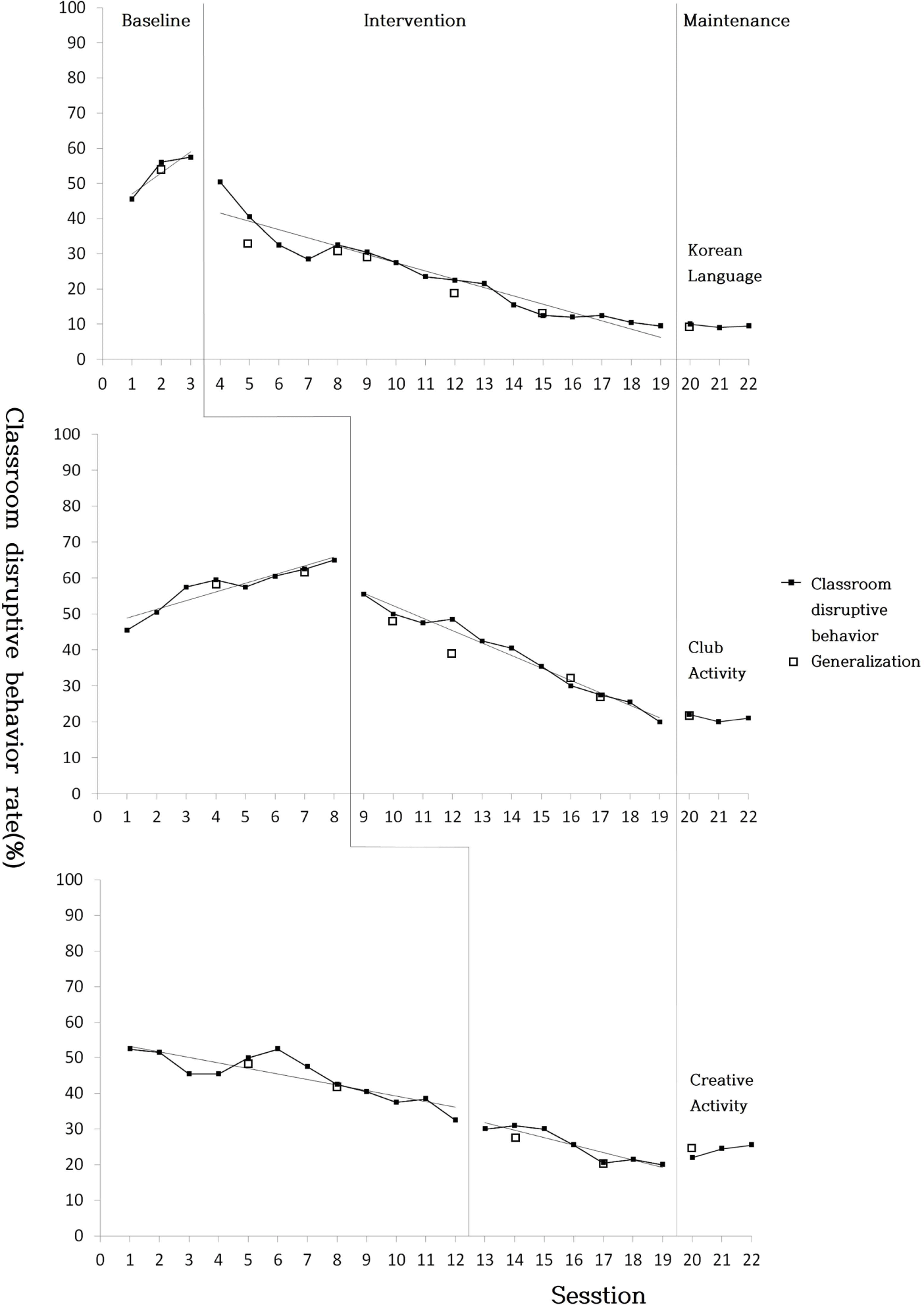 Baseline

Intervention

Maintenance

100
90
80
70
60
50
40
30
20
10
0

0 1 2 3 4 5 6 7 8 9 10 11 12 13 14 15 16 17 18 19 20 21 22

Korean Language

100
90
80
70
60
50
40
30
20
10
0

0 1 2 3 4 5 6 7 8 9 10 11 12 13 14 15 16 17 18 19 20 21 22

Club Activity

Classroom disruptive behavior

Generalization

100
90
80
70
60
50
40
30
20
10
0

0 1 2 3 4 5 6 7 8 9 10 11 12 13 14 15 16 17 18 19 20 21 22

Creative Activity

Classroom disruptive behavior rate(%)

Sesstion